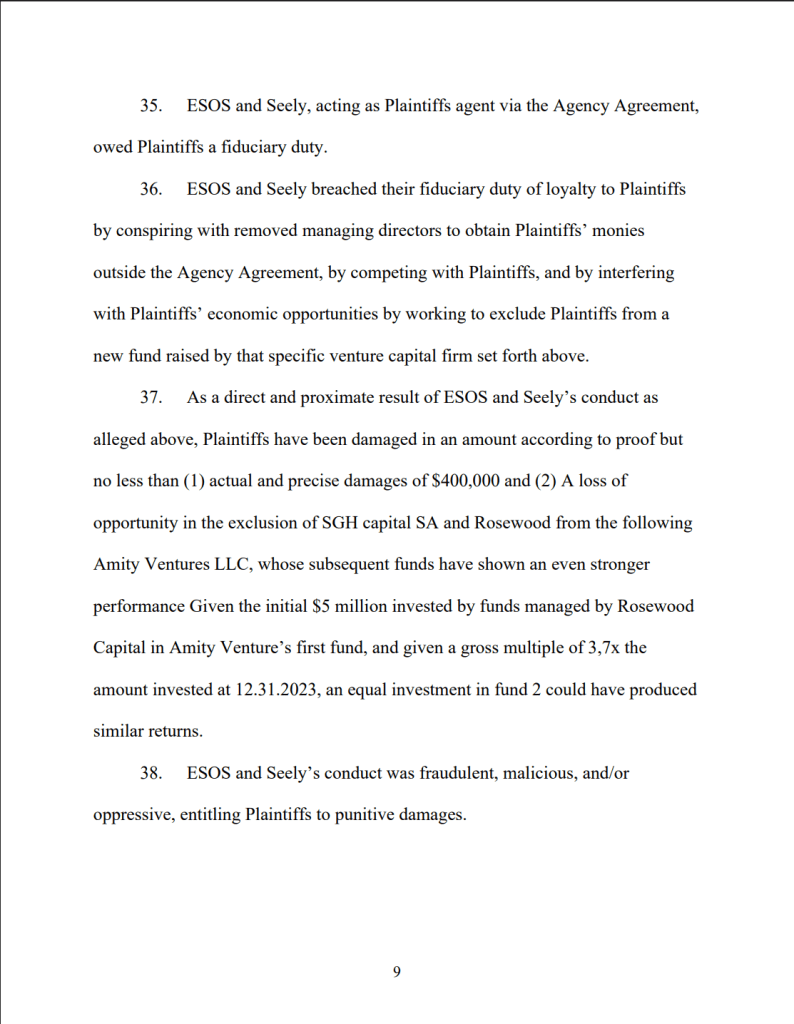 35. ESOS and Seely, acting as Plaintiffs agent via the Agency Agreement, owed Plaintiffs a fiduciary duty.

36. ESOS and Seely breached their fiduciary duty of loyalty to Plaintiffs by conspiring with removed managing directors to obtain Plaintiffs' monies outside the Agency Agreement, by competing with Plaintiffs, and by interfering with Plaintiffs' economic opportunities by working to exclude Plaintiffs from a new fund raised by that specific venture capital firm set forth above.

37. As a direct and proximate result of ESOS and Seely's conduct as alleged above, Plaintiffs have been damaged in an amount according to proof but no less than (1) actual and precise damages of \$400,000 and (2) A loss of opportunity in the exclusion of SGH capital SA and Rosewood from the following Amity Ventures LLC, whose subsequent funds have shown an even stronger performance Given the initial \$5 million invested by funds managed by Rosewood Capital in Amity Venture's first fund, and given a gross multiple of 3,7x the amount invested at 12.31.2023, an equal investment in fund 2 could have produced similar returns.

38. ESOS and Seely's conduct was fraudulent, malicious, and/or oppressive, entitling Plaintiffs to punitive damages.

9